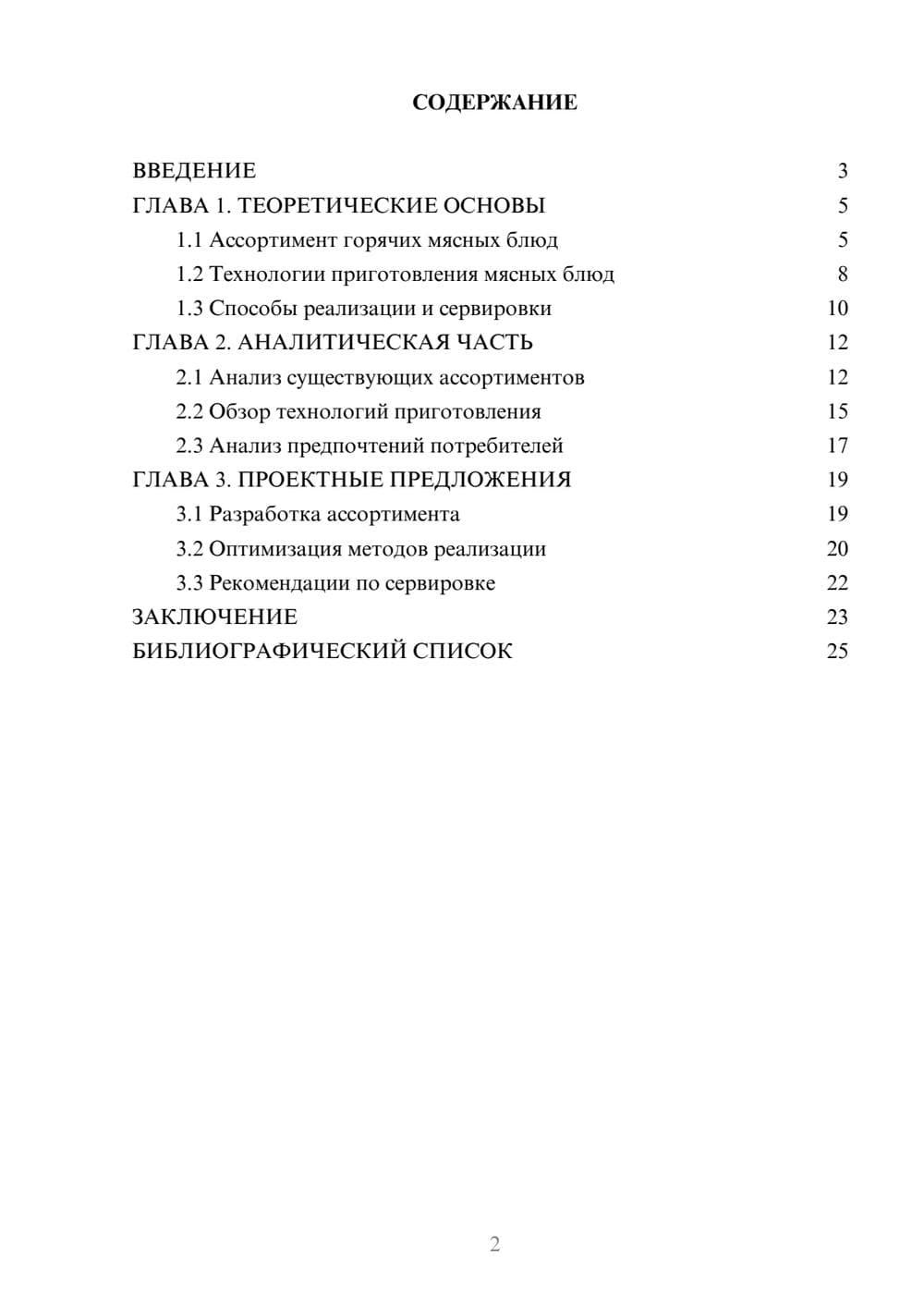 СОДЕРЖАНИЕ

ВВЕДЕНИЕ 3
ГЛАВА 1. ТЕОРЕТИЧЕСКИЕ ОСНОВЫ 5
1.1 Ассортимент горячих мясных блюд 5
1.2 Технологии приготовления мясных блюд 8
1.3 Способы реализации и сервировки 10
ГЛАВА 2. АНАЛИТИЧЕСКАЯ ЧАСТЬ 12
2.1 Анализ существующих ассортиментов 12
2.2 Обзор технологий приготовления 15
2.3 Анализ предпочтений потребителей 17
ГЛАВА 3. ПРОЕКТНЫЕ ПРЕДЛОЖЕНИЯ 19
3.1 Разработка ассортимента 19
3.2 Оптимизация методов реализации 20
3.3 Рекомендации по сервировке 22
ЗАКЛЮЧЕНИЕ 23
БИБЛИОГРАФИЧЕСКИЙ СПИСОК 25

2